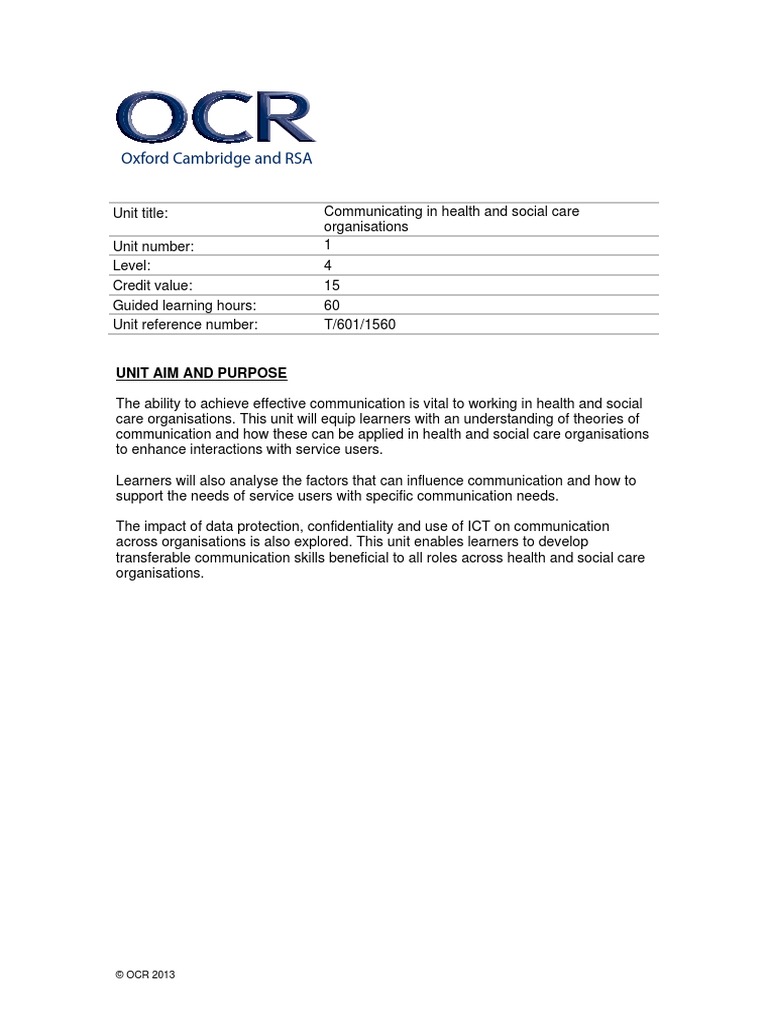 OCR
Oxford Cambridge and RSA

| Unit title: | Communicating in health and social care organisations |
|---|---|
| Unit number: | 1 |
| Level: | 4 |
| Credit value: | 15 |
| Guided learning hours: | 60 |
| Unit reference number: | T/601/1560 |

UNIT AIM AND PURPOSE

The ability to achieve effective communication is vital to working in health and social care organisations. This unit will equip learners with an understanding of theories of communication and how these can be applied in health and social care organisations to enhance interactions with service users.

Learners will also analyse the factors that can influence communication and how to support the needs of service users with specific communication needs.

The impact of data protection, confidentiality and use of ICT on communication across organisations is also explored. This unit enables learners to develop transferable communication skills beneficial to all roles across health and social care organisations.

© OCR 2013